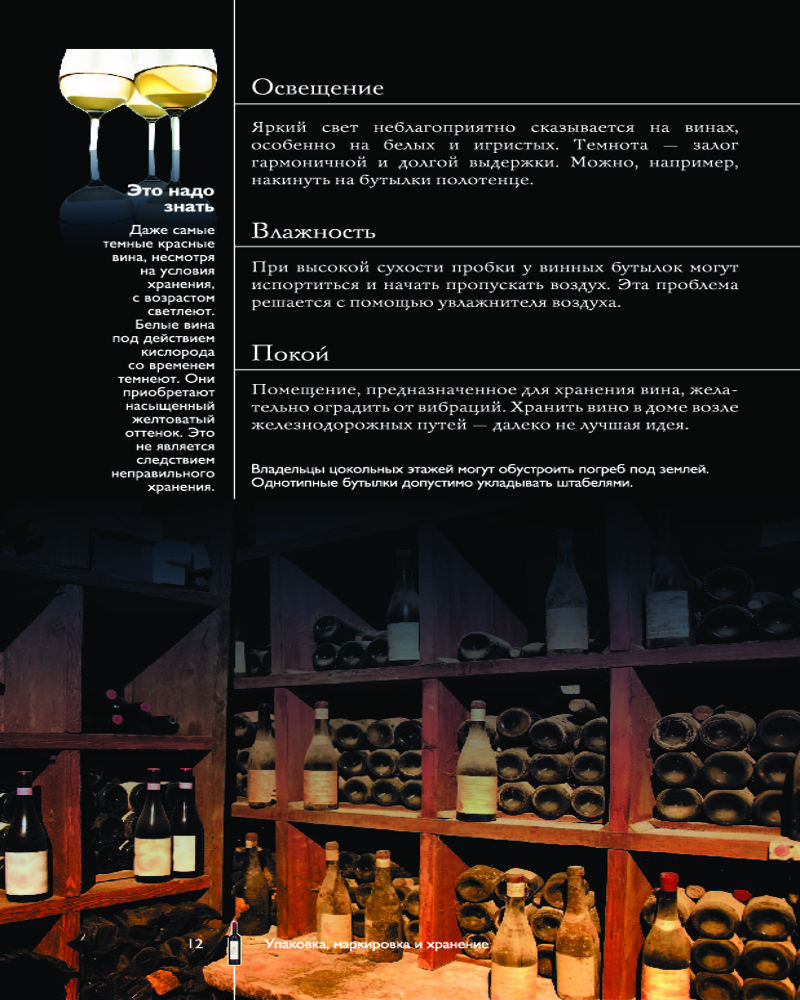 Это надо знать

Даже самые темные красные вина, несмотря на условия хранения, с возрастом светлеют. Белые вина под действием кислорода со временем темнеют. Они приобретают насыщенный желтоватый оттенок. Это не является следствием неправильного хранения.

Освещение

Яркий свет неблагоприятно сказывается на винах, особенно на белых и игристых. Темнота — залог гармоничной и долгой выдержки. Можно, например, накинуть на бутылки полотенце.

Влажность

При высокой сухости пробки у винных бутылок могут испортиться и начать пропускать воздух. Эта проблема решается с помощью увлажнителя воздуха.

Покой

Помещение, предназначенное для хранения вина, желательно оградить от вибраций. Хранить вино в доме возле железнодорожных путей — далеко не лучшая идея.

Владельцы цокольных этажей могут обустроить погреб под землей. Однотипные бутылки допустимо укладывать штабелями.

12 Упаковка, маркировка и хранение